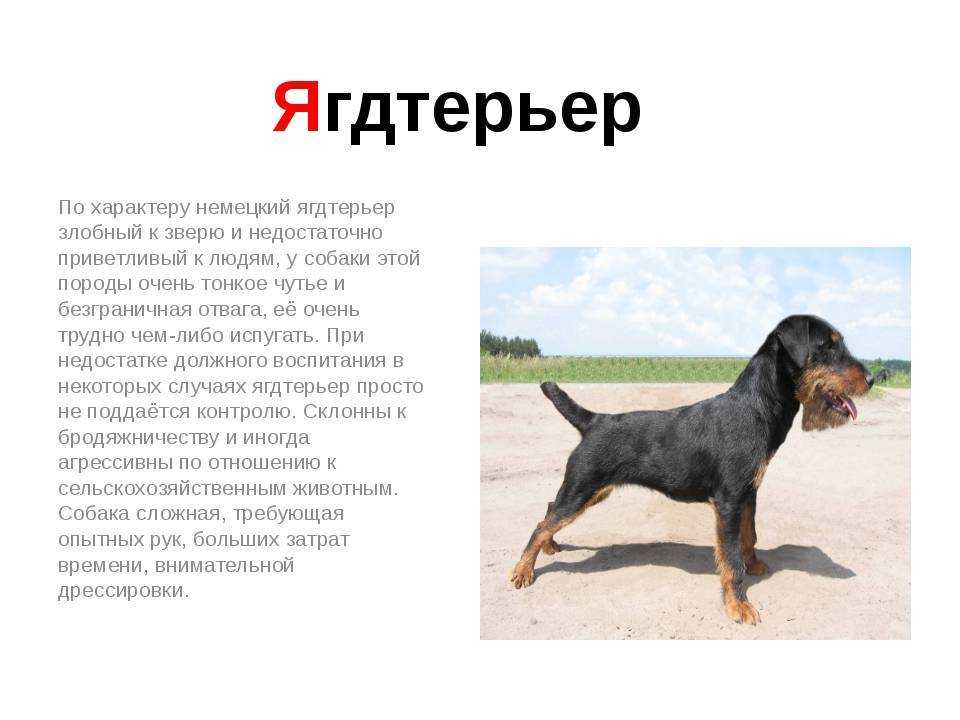 Ягдтерьер

По характеру немецкий ягдтерьер злобный к зверю и недостаточно приветливый к людям, у собаки этой породы очень тонкое чутье и безграничная отвага, её очень трудно чем-либо испугать. При недостатке должного воспитания в некоторых случаях ягдтерьер просто не поддаётся контролю. Склонны к бродяжничеству и иногда агрессивны по отношению к сельскохозяйственным животным. Собака сложная, требующая опытных рук, больших затрат времени, внимательной дрессировки.